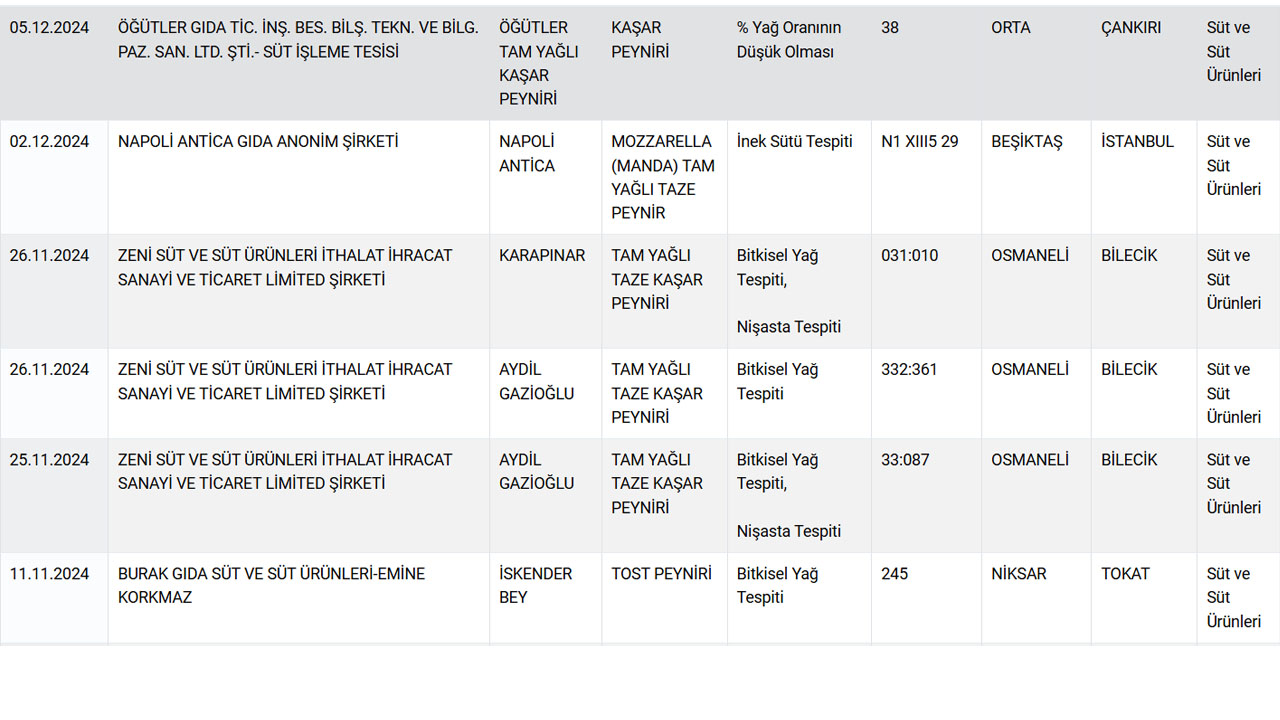 | 05.12.2024 | ÖĞÜTLER GIDA TİC. İNŞ. BES. BİLŞ. TEKN. VE BİLG. PAZ. SAN. LTD. ŞTİ.- SÜT İŞLEME TESİSİ | ÖĞÜTLER TAM YAĞLI KAŞAR PEYNİRİ | KAŞAR PEYNİRİ | % Yağ Oranının Düşük Olması | 38 | ORTA | ÇANKIRI | Süt ve Süt Ürünleri |
|---|---|---|---|---|---|---|---|---|
| 02.12.2024 | NAPOLİ ANTİCA GIDA ANONİM ŞİRKETİ | NAPOLİ ANTİCA | MOZZARELLA (MANDA) TAM YAĞLI TAZE PEYNİR | İnek Sütü Tespiti | N1 XIII5 29 | BEŞİKTAŞ | İSTANBUL | Süt ve Süt Ürünleri |
| 26.11.2024 | ZENİ SÜT VE SÜT ÜRÜNLERİ İTHALAT İHRACAT SANAYİ VE TİCARET LİMİTED ŞİRKETİ | KARAPINAR | TAM YAĞLI TAZE KAŞAR PEYNİRİ | Bitkisel Yağ Tespiti, Nişasta Tespiti | 031:010 | OSMANELİ | BİLECİK | Süt ve Süt Ürünleri |
| 26.11.2024 | ZENİ SÜT VE SÜT ÜRÜNLERİ İTHALAT İHRACAT SANAYİ VE TİCARET LİMİTED ŞİRKETİ | AYDİL GAZİOĞLU | TAM YAĞLI TAZE KAŞAR PEYNİRİ | Bitkisel Yağ Tespiti | 332:361 | OSMANELİ | BİLECİK | Süt ve Süt Ürünleri |
| 25.11.2024 | ZENİ SÜT VE SÜT ÜRÜNLERİ İTHALAT İHRACAT SANAYİ VE TİCARET LİMİTED ŞİRKETİ | AYDİL GAZİOĞLU | TAM YAĞLI TAZE KAŞAR PEYNİRİ | Bitkisel Yağ Tespiti, Nişasta Tespiti | 33:087 | OSMANELİ | BİLECİK | Süt ve Süt Ürünleri |
| 11.11.2024 | BURAK GIDA SÜT VE SÜT ÜRÜNLERİ-EMİNE KORKMAZ | İSKENDER BEY | TOST PEYNİRİ | Bitkisel Yağ Tespiti | 245 | NİKSAR | TOKAT | Süt ve Süt Ürünleri |